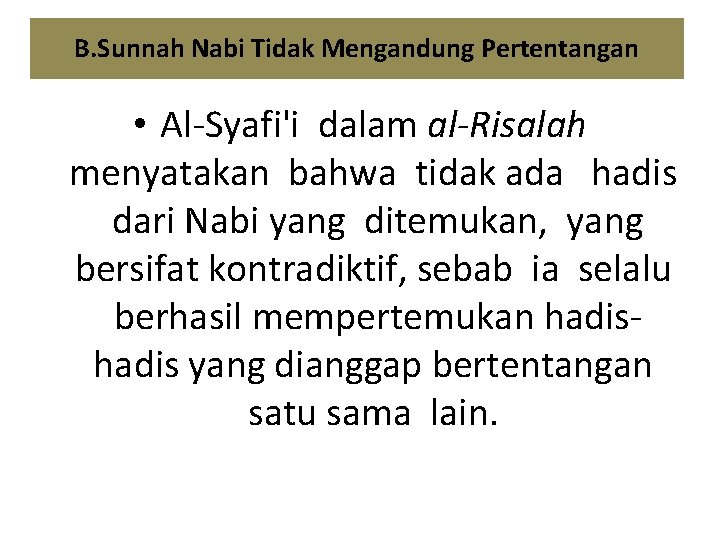 B.Sunnah Nabi Tidak Mengandung Pertentangan

• Al-Syafi'i dalam al-Risalah menyatakan bahwa tidak ada hadis dari Nabi yang ditemukan, yang bersifat kontradiktif, sebab ia selalu berhasil mempertemukan hadis-hadis yang dianggap bertentangan satu sama lain.